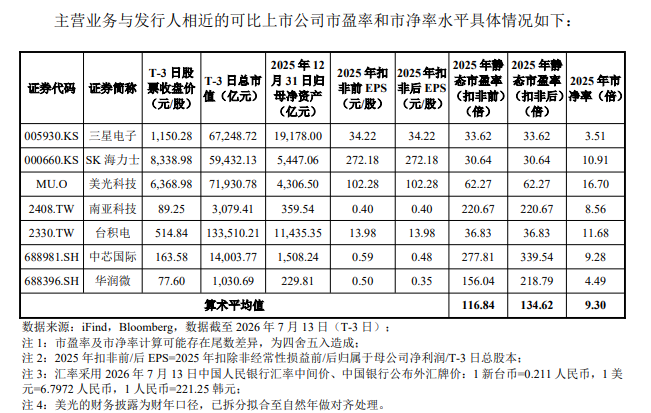 主营业务与发行人相近的可比上市公司市盈率和市净率水平具体情况如下：

| 证券代码 | 证券简称 | T-3 日股票收盘价（元/股） | T-3 日总市值（亿元） | 2025 年 12 月 31 日归母净资产（亿元） | 2025 年扣非前 EPS（元/股） | 2025 年扣非后 EPS（元/股） | 2025 年静态市盈率（扣非前）（倍） | 2025 年静态市盈率（扣非后）（倍） | 2025 年市净率（倍） |
|---|---|---|---|---|---|---|---|---|---|
| 005930.KS | 三星电子 | 1,150.28 | 67,248.72 | 19,178.00 | 34.22 | 34.22 | 33.62 | 33.62 | 3.51 |
| 000660.KS | SK 海力士 | 8,338.98 | 59,432.13 | 5,447.06 | 272.18 | 272.18 | 30.64 | 30.64 | 10.91 |
| MU.O | 美光科技 | 6,368.98 | 71,930.78 | 4,306.50 | 102.28 | 102.28 | 62.27 | 62.27 | 16.70 |
| 2408.TW | 南亚科技 | 89.25 | 3,079.41 | 359.54 | 0.40 | 0.40 | 220.67 | 220.67 | 8.56 |
| 2330.TW | 台积电 | 514.84 | 133,510.21 | 11,435.35 | 13.98 | 13.98 | 36.83 | 36.83 | 11.68 |
| 688981.SH | 中芯国际 | 163.58 | 14,003.77 | 1,508.24 | 0.59 | 0.48 | 277.81 | 339.54 | 9.28 |
| 688396.SH | 华润微 | 77.60 | 1,030.69 | 229.81 | 0.50 | 0.35 | 156.04 | 218.79 | 4.49 |
| 算术平均值 | | | | | | | 116.84 | 134.62 | 9.30 |

数据来源：iFind，Bloomberg，数据截至 2026 年 7 月 13 日（T-3 日）；
注 1：市盈率及市净率计算可能存在尾数差异，为四舍五入造成；
注 2：2025 年扣非前/后 EPS=2025 年扣除非经常性损益前/后归属于母公司净利润/T-3 日总股本；
注 3：汇率采用 2026 年 7 月 13 日中国人民银行汇率中间价、中国银行公布外汇牌价：1 新台币=0.211 人民币，1 美元=6.7972 人民币，1 人民币=221.25 韩元；
注 4：美光的财务披露为财年口径，已拆分拟合至自然年做对齐处理。